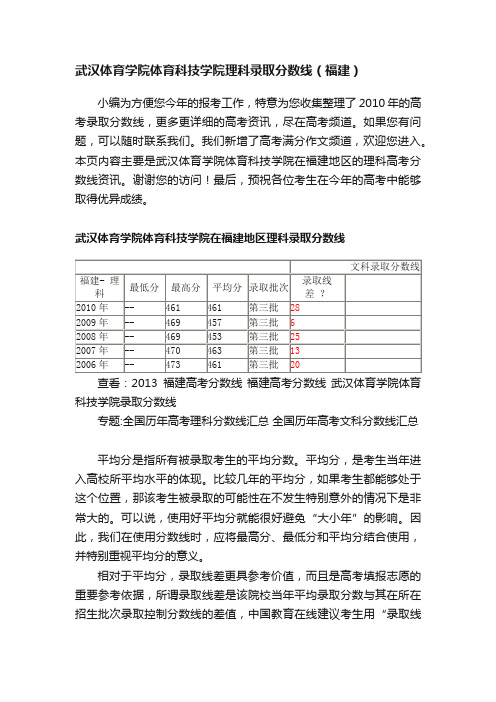 武汉体育学院体育科技学院理科录取分数线（福建）

小编为方便您今年的报考工作，特意为您收集整理了 2010 年的高考录取分数线，更多更详细的高考资讯，尽在高考频道。如果您有问题，可以随时联系我们。我们新增了高考满分作文频道，欢迎您进入。本页内容主要是武汉体育学院体育科技学院在福建地区的理科高考分数线资讯。谢谢您的访问！最后，预祝各位考生在今年的高考中能够取得优异成绩。

武汉体育学院体育科技学院在福建地区理科录取分数线

| | | | | | 文科录取分数线 | |
|---|---|---|---|---|---|---|
| 福建- 理科 | 最低分 | 最高分 | 平均分 | 录取批次 | 录取线差 ？ | |
| 2010 年 | -- | 461 | 461 | 第三批 | 28 | |
| 2009 年 | -- | 469 | 457 | 第三批 | 6 | |
| 2008 年 | -- | 469 | 453 | 第三批 | 25 | |
| 2007 年 | -- | 470 | 463 | 第三批 | 13 | |
| 2006 年 | -- | 473 | 461 | 第三批 | 20 | |

查看：2013 福建高考分数线 福建高考分数线 武汉体育学院体育科技学院录取分数线
专题:全国历年高考理科分数线汇总 全国历年高考文科分数线汇总

平均分是指所有被录取考生的平均分数。平均分，是考生当年进入高校所平均水平的体现。比较几年的平均分，如果考生都能够处于这个位置，那该考生被录取的可能性在不发生特别意外的情况下是非常大的。可以说，使用好平均分就能很好避免“大小年”的影响。因此，我们在使用分数线时，应将最高分、最低分和平均分结合使用，并特别重视平均分的意义。

相对于平均分，录取线差更具参考价值，而且是高考填报志愿的重要参考依据，所谓录取线差是该院校当年平均录取分数与其在所在招生批次录取控制分数线的差值，中国教育在线建议考生用“录取线